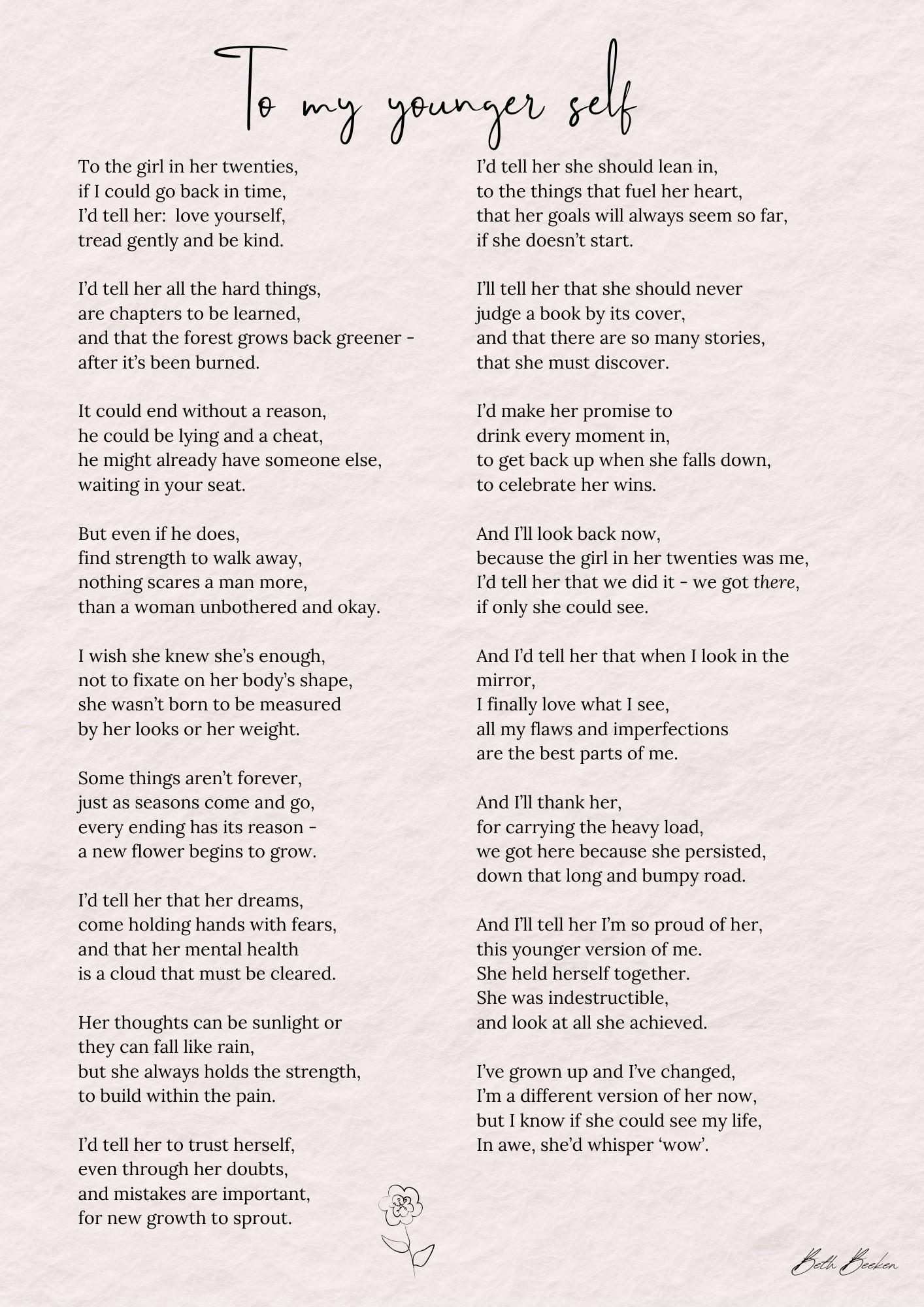 To my younger self

To the girl in her twenties,
if I could go back in time,
I'd tell her: love yourself,
tread gently and be kind.

I'd tell her all the hard things,
are chapters to be learned,
and that the forest grows back greener -
after it's been burned.

It could end without a reason,
he could be lying and a cheat,
he might already have someone else,
waiting in your seat.

But even if he does,
find strength to walk away,
nothing scares a man more,
than a woman unbothered and okay.

I wish she knew she's enough,
not to fixate on her body's shape,
she wasn't born to be measured
by her looks or her weight.

Some things aren't forever,
just as seasons come and go,
every ending has its reason -
a new flower begins to grow.

I'd tell her that her dreams,
come holding hands with fears,
and that her mental health
is a cloud that must be cleared.

Her thoughts can be sunlight or
they can fall like rain,
but she always holds the strength,
to build within the pain.

I'd tell her to trust herself,
even through her doubts,
and mistakes are important,
for new growth to sprout.

I'd tell her she should lean in,
to the things that fuel her heart,
that her goals will always seem so far,
if she doesn't start.

I'll tell her that she should never
judge a book by its cover,
and that there are so many stories,
that she must discover.

I'd make her promise to
drink every moment in,
to get back up when she falls down,
to celebrate her wins.

And I'll look back now,
because the girl in her twenties was me,
I'd tell her that we did it - we got there,
if only she could see.

And I'd tell her that when I look in the mirror,
I finally love what I see,
all my flaws and imperfections
are the best parts of me.

And I'll thank her,
for carrying the heavy load,
we got here because she persisted,
down that long and bumpy road.

And I'll tell her I'm so proud of her,
this younger version of me.
She held herself together.
She was indestructible,
and look at all she achieved.

I've grown up and I've changed,
I'm a different version of her now,
but I know if she could see my life,
In awe, she'd whisper 'wow'.

Beth Beeken